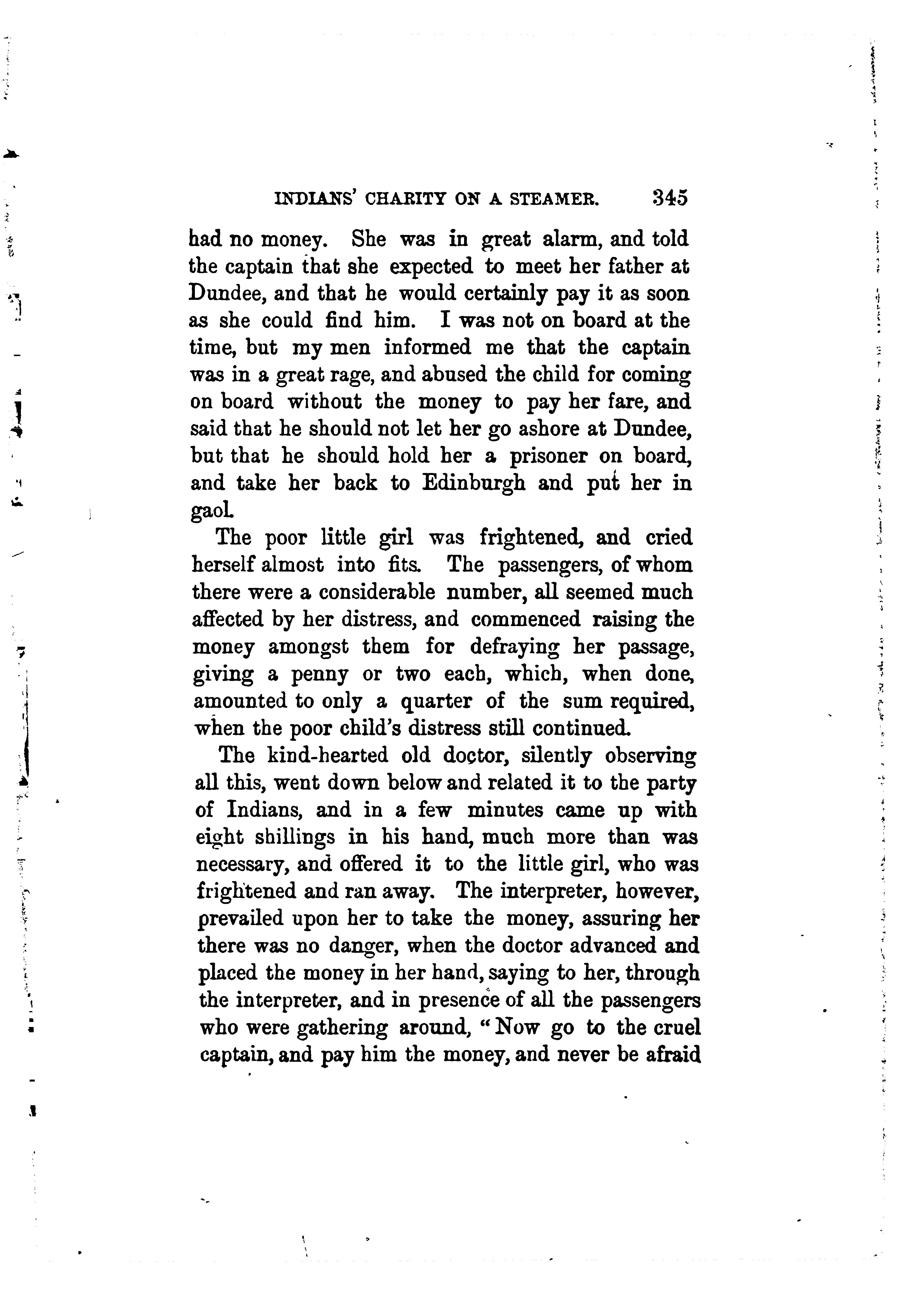 INDIANS' CHARITY ON A STEAMER. 345

had no money. She was in great alarm, and told the captain that she expected to meet her father at Dundee, and that he would certainly pay it as soon as she could find him. I was not on board at the time, but my men informed me that the captain was in a great rage, and abused the child for coming on board without the money to pay her fare, and said that he should not let her go ashore at Dundee, but that he should hold her a prisoner on board, and take her back to Edinburgh and put her in gaol.

The poor little girl was frightened, and cried herself almost into fits. The passengers, of whom there were a considerable number, all seemed much affected by her distress, and commenced raising the money amongst them for defraying her passage, giving a penny or two each, which, when done, amounted to only a quarter of the sum required, when the poor child's distress still continued.

The kind-hearted old doctor, silently observing all this, went down below and related it to the party of Indians, and in a few minutes came up with eight shillings in his hand, much more than was necessary, and offered it to the little girl, who was frightened and ran away. The interpreter, however, prevailed upon her to take the money, assuring her there was no danger, when the doctor advanced and placed the money in her hand, saying to her, through the interpreter, and in presence of all the passengers who were gathering around, "Now go to the cruel captain, and pay him the money, and never be afraid